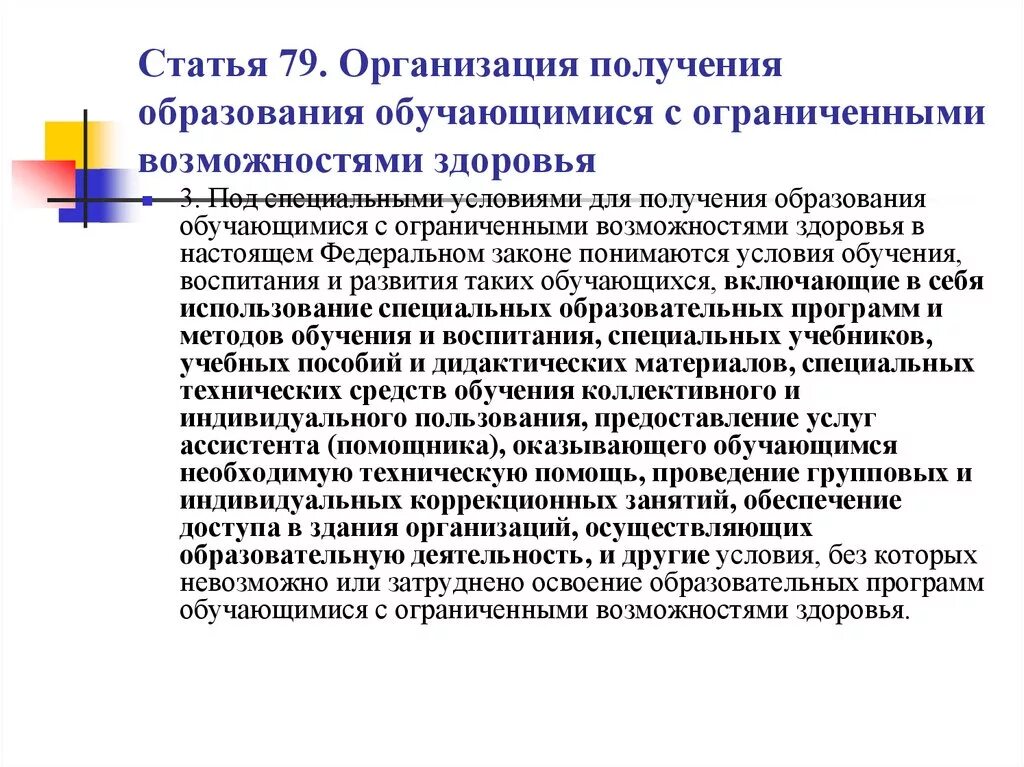 Статья 79. Организация получения образования обучающимися с ограниченными возможностями здоровья

3. Под специальными условиями для получения образования обучающимися с ограниченными возможностями здоровья в настоящем Федеральном законе понимаются условия обучения, воспитания и развития таких обучающихся, включающие в себя использование специальных образовательных программ и методов обучения и воспитания, специальных учебников, учебных пособий и дидактических материалов, специальных технических средств обучения коллективного и индивидуального пользования, предоставление услуг ассистента (помощника), оказывающего обучающимся необходимую техническую помощь, проведение групповых и индивидуальных коррекционных занятий, обеспечение доступа в здания организаций, осуществляющих образовательную деятельность, и другие условия, без которых невозможно или затруднено освоение образовательных программ обучающимися с ограниченными возможностями здоровья.